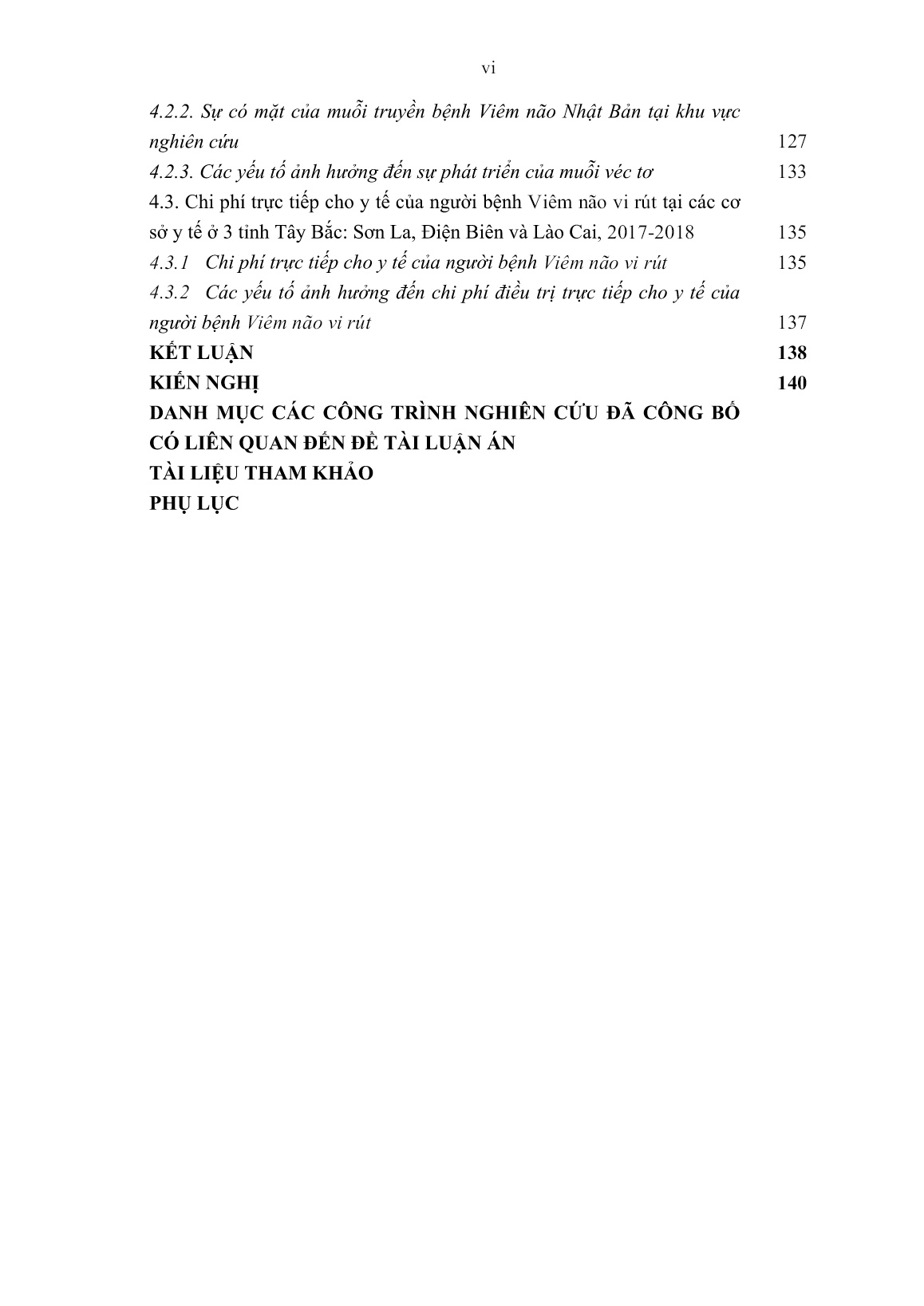 vi

4.2.2. Sự có mặt của muỗi truyền bệnh Viêm não Nhật Bản tại khu vực nghiên cứu 127

4.2.3. Các yếu tố ảnh hưởng đến sự phát triển của muỗi véc tơ 133

4.3. Chi phí trực tiếp cho y tế của người bệnh Viêm não vi rút tại các cơ sở y tế ở 3 tỉnh Tây Bắc: Sơn La, Điện Biên và Lào Cai, 2017-2018 135

4.3.1 Chi phí trực tiếp cho y tế của người bệnh Viêm não vi rút 135

4.3.2 Các yếu tố ảnh hưởng đến chi phí điều trị trực tiếp cho y tế của người bệnh Viêm não vi rút 137

KẾT LUẬN 138

KIẾN NGHỊ 140

DANH MỤC CÁC CÔNG TRÌNH NGHIÊN CỨU ĐÃ CÔNG BỐ CÓ LIÊN QUAN ĐẾN ĐỀ TÀI LUẬN ÁN

TÀI LIỆU THAM KHẢO

PHỤ LỤC